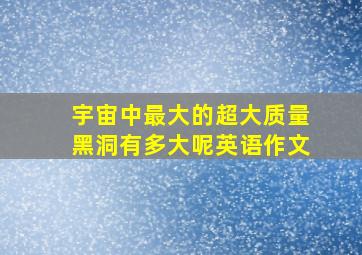 宇宙中最大的超大质量黑洞有多大呢英语作文